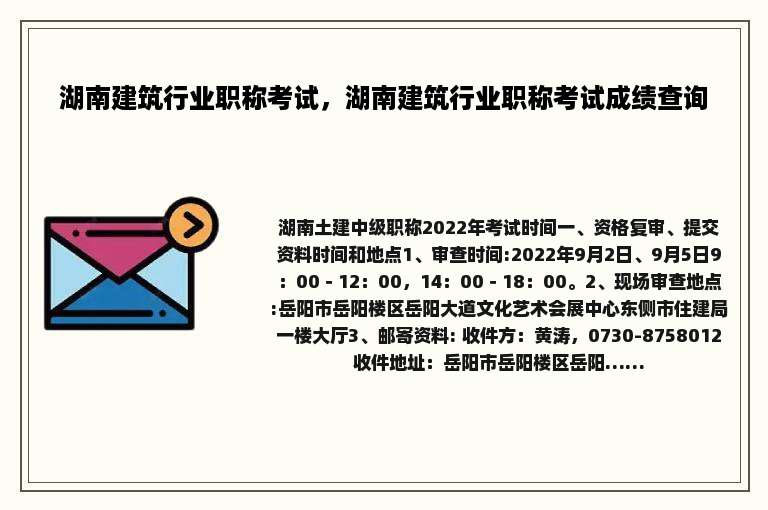 湖南建筑行业职称考试，湖南建筑行业职称考试成绩查询

湖南土建中级职称2022年考试时间一、资格复审、提交资料时间和地点1、审查时间:2022年9月2日、9月5日9：00 - 12：00，14：00 - 18：00。2、现场审查地点:岳阳市岳阳楼区岳阳大道文化艺术会展中心东侧市住建局一楼大厅3、邮寄资料: 收件方：黄涛，0730-8758012 收件地址：岳阳市岳阳楼区岳阳......